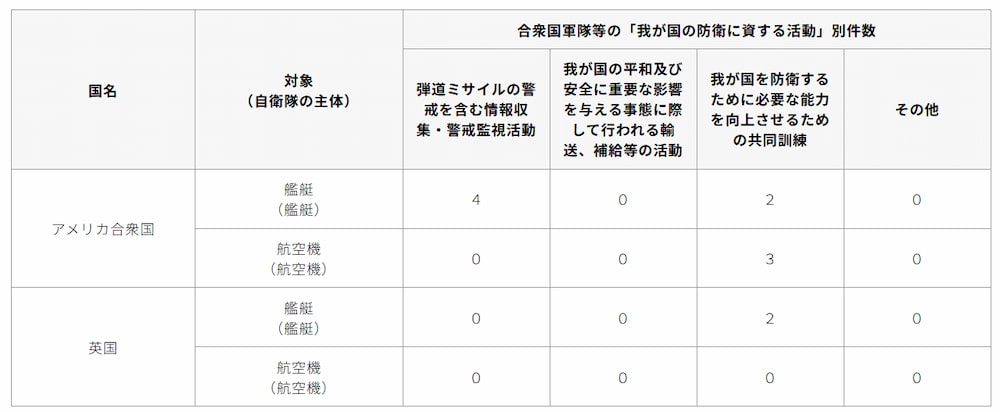 | 国名 | 対象（自衛隊の主体） | 合衆国軍隊等の「我が国の防衛に資する活動」別件数 | | | |
|---|---|---|---|---|---|
| | | 弾道ミサイルの警戒を含む情報収集・警戒監視活動 | 我が国の平和及び安全に重要な影響を与える事態に際して行われる輸送、補給等の活動 | 我が国を防衛するために必要な能力を向上させるための共同訓練 | その他 |
| アメリカ合衆国 | 艦艇（艦艇） | 4 | 0 | 2 | 0 |
| | 航空機（航空機） | 0 | 0 | 3 | 0 |
| 英国 | 艦艇（艦艇） | 0 | 0 | 2 | 0 |
| | 航空機（航空機） | 0 | 0 | 0 | 0 |